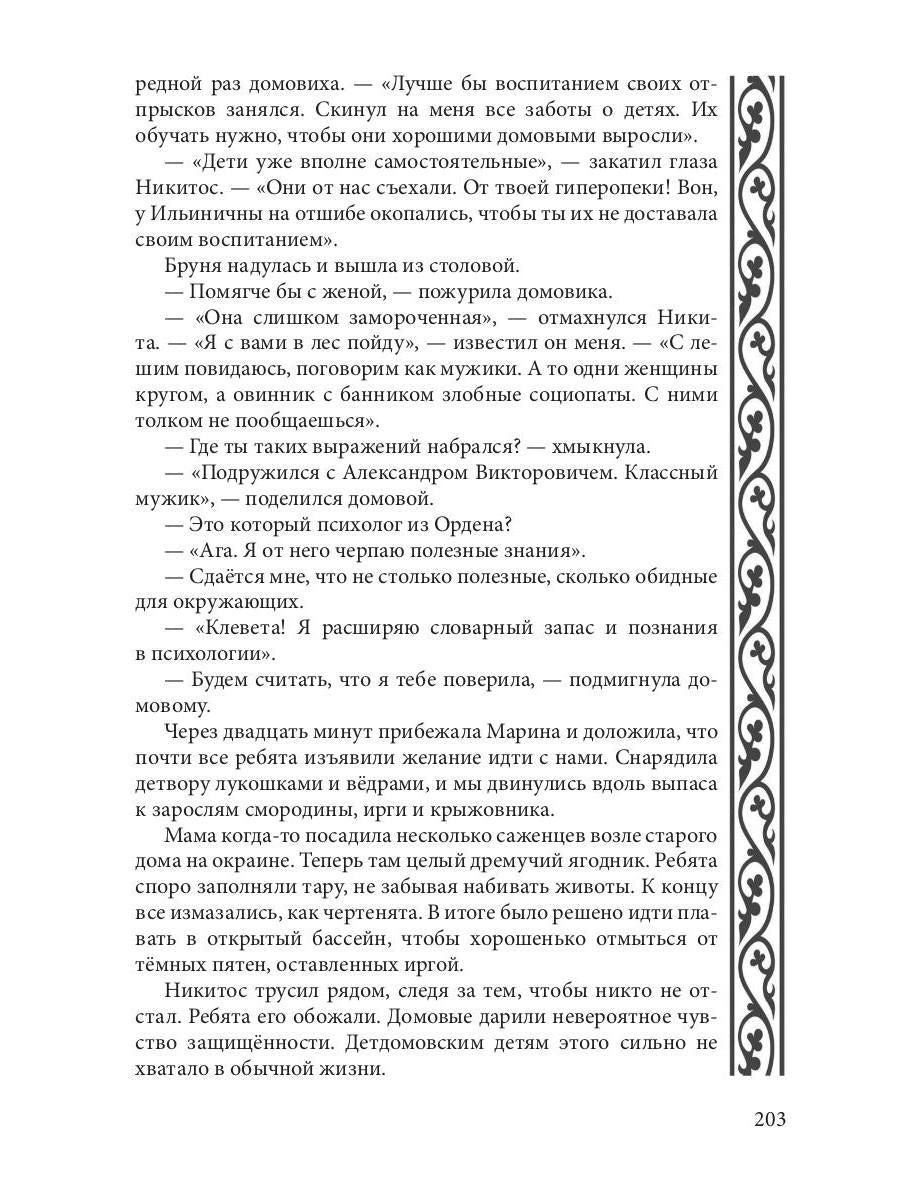 редной раз домовиха. — «Лучше бы воспитанием своих отпрысков занялся. Скинул на меня все заботы о детях. Их обучать нужно, чтобы они хорошими домовыми выросли».

— «Дети уже вполне самостоятельные», — закатил глаза Никитос. — «Они от нас съехали. От твоей гиперопеки! Вон, у Ильиничны на отшибе окопались, чтобы ты их не доставала своим воспитанием».

Бруня надулась и вышла из столовой.

— Помягче бы с женой, — пожурила домовика.

— «Она слишком замороченная», — отмахнулся Никита. — «Я с вами в лес пойду», — известил он меня. — «С лешим повидаюсь, поговорим как мужики. А то одни женщины кругом, а овинник с банником злобные социопаты. С ними толком не пообщаешься».

— Где ты таких выражений набрался? — хмыкнула.

— «Подружился с Александром Викторовичем. Классный мужик», — поделился домовой.

— Это который психолог из Ордена?

— «Ага. Я от него черпаю полезные знания».

— Сдаётся мне, что не столько полезные, сколько обидные для окружающих.

— «Клевета! Я расширяю словарный запас и познания в психологии».

— Будем считать, что я тебе поверила, — подмигнула домовому.

Через двадцать минут прибежала Марина и доложила, что почти все ребята изъявили желание идти с нами. Снарядила детвору лукошками и вёдрами, и мы двинулись вдоль выпаса к зарослям смородины, ирги и крыжовника.

Мама когда-то посадила несколько саженцев возле старого дома на окраине. Теперь там целый дремучий ягодник. Ребята споро заполняли тару, не забывая набивать животы. К концу все измазались, как чертенята. В итоге было решено идти плавать в открытый бассейн, чтобы хорошенько отмыться от тёмных пятен, оставленных иргой.

Никитос трусил рядом, следя за тем, чтобы никто не отстал. Ребята его обожали. Домовые дарили невероятное чувство защищённости. Детдомовским детям этого сильно не хватало в обычной жизни.

203